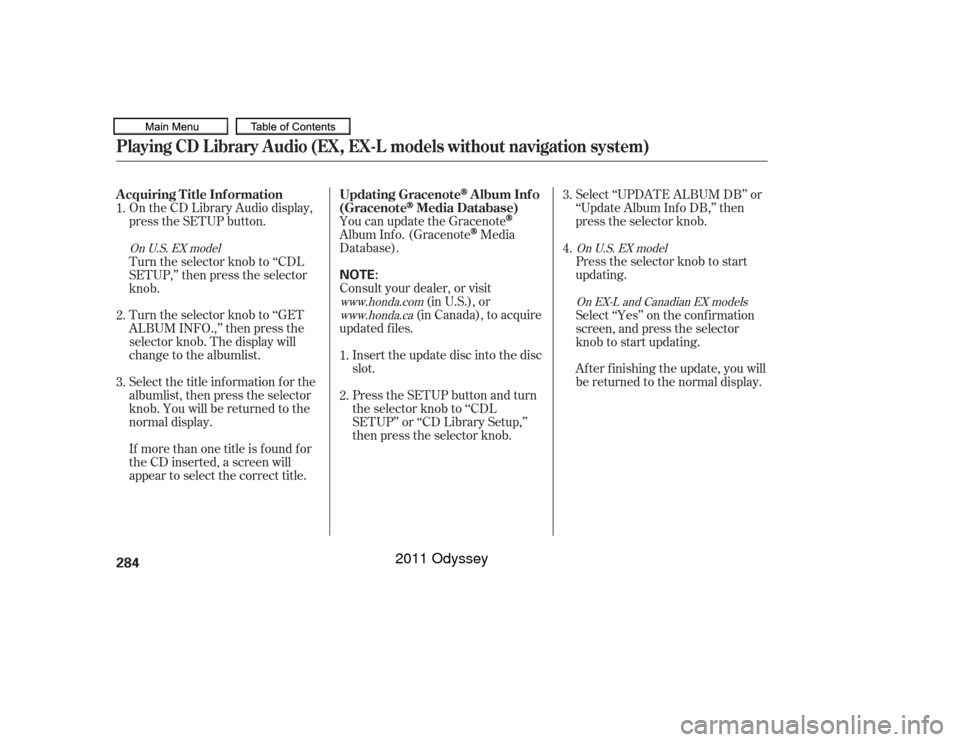 Main Menu
Table of Contents

Playing CD Library Audio (EX, EX-L models without navigation system)

Acquiring Title Information

1. On the CD Library Audio display, press the SETUP button.

On U.S. EX model
Turn the selector knob to “CDL SETUP,” then press the selector knob.

2. Turn the selector knob to “GET ALBUM INFO.,” then press the selector knob. The display will change to the albumlist.

3. Select the title information for the albumlist, then press the selector knob. You will be returned to the normal display.

If more than one title is found for the CD inserted, a screen will appear to select the correct title.

Updating Gracenote® Album Info (Gracenote® Media Database)

You can update the Gracenote® Album Info. (Gracenote® Media Database).

NOTE:
Consult your dealer, or visit www.honda.com (in U.S.), or www.honda.ca (in Canada), to acquire updated files.

1. Insert the update disc into the disc slot.

2. Press the SETUP button and turn the selector knob to “CDL SETUP” or “CD Library Setup,” then press the selector knob.

3. Select “UPDATE ALBUM DB” or “Update Album Info DB,” then press the selector knob.

4. On U.S. EX model
Press the selector knob to start updating.

On EX-L and Canadian EX models
Select “Yes” on the confirmation screen, and press the selector knob to start updating.

After finishing the update, you will be returned to the normal display.

284

2011 Odyssey

carmanualsonline.info